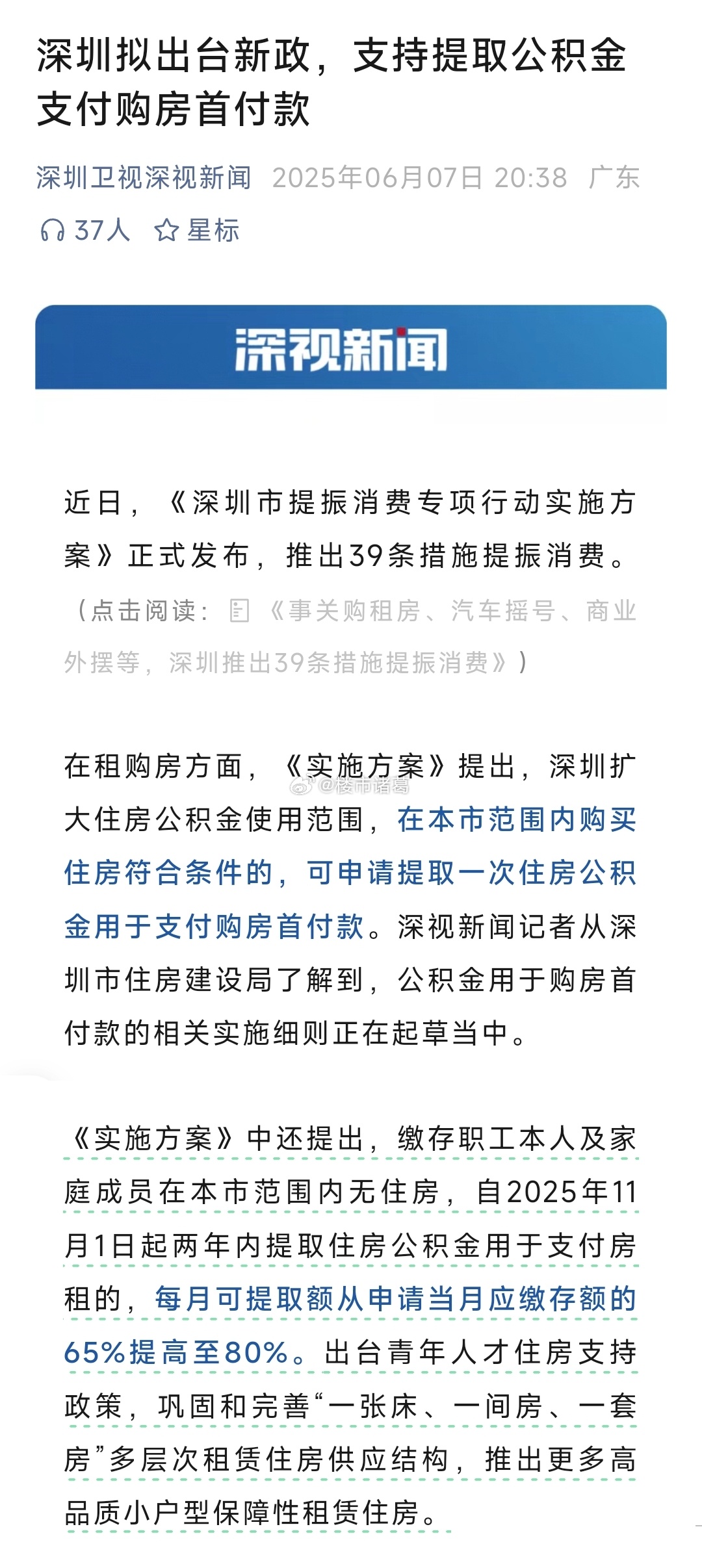 深圳拟出台新政，支持提取公积金支付购房首付款

深圳卫视深视新闻 2025年06月07日 20:38 广东

37人 星标

深视新闻

近日，《深圳市提振消费专项行动实施方案》正式发布，推出39条措施提振消费。（点击阅读：《事关购租房、汽车摇号、商业外摆等，深圳推出39条措施提振消费》）

在租购房方面，《实施方案》提出，深圳扩大住房公积金使用范围，在本市范围内购买住房符合条件的，可申请提取一次住房公积金用于支付购房首付款。深视新闻记者从深圳市住房建设局了解到，公积金用于购房首付款的相关实施细则正在起草当中。

@楼市诸葛

《实施方案》中还提出，缴存职工本人及家庭成员在本市范围内无住房，自2025年11月1日起两年内提取住房公积金用于支付房租的，每月可提取额从申请当月应缴存额的65%提高至80%。出台青年人才住房支持政策，巩固和完善“一张床、一间房、一套房”多层次租赁住房供应结构，推出更多高品质小户型保障性租赁住房。